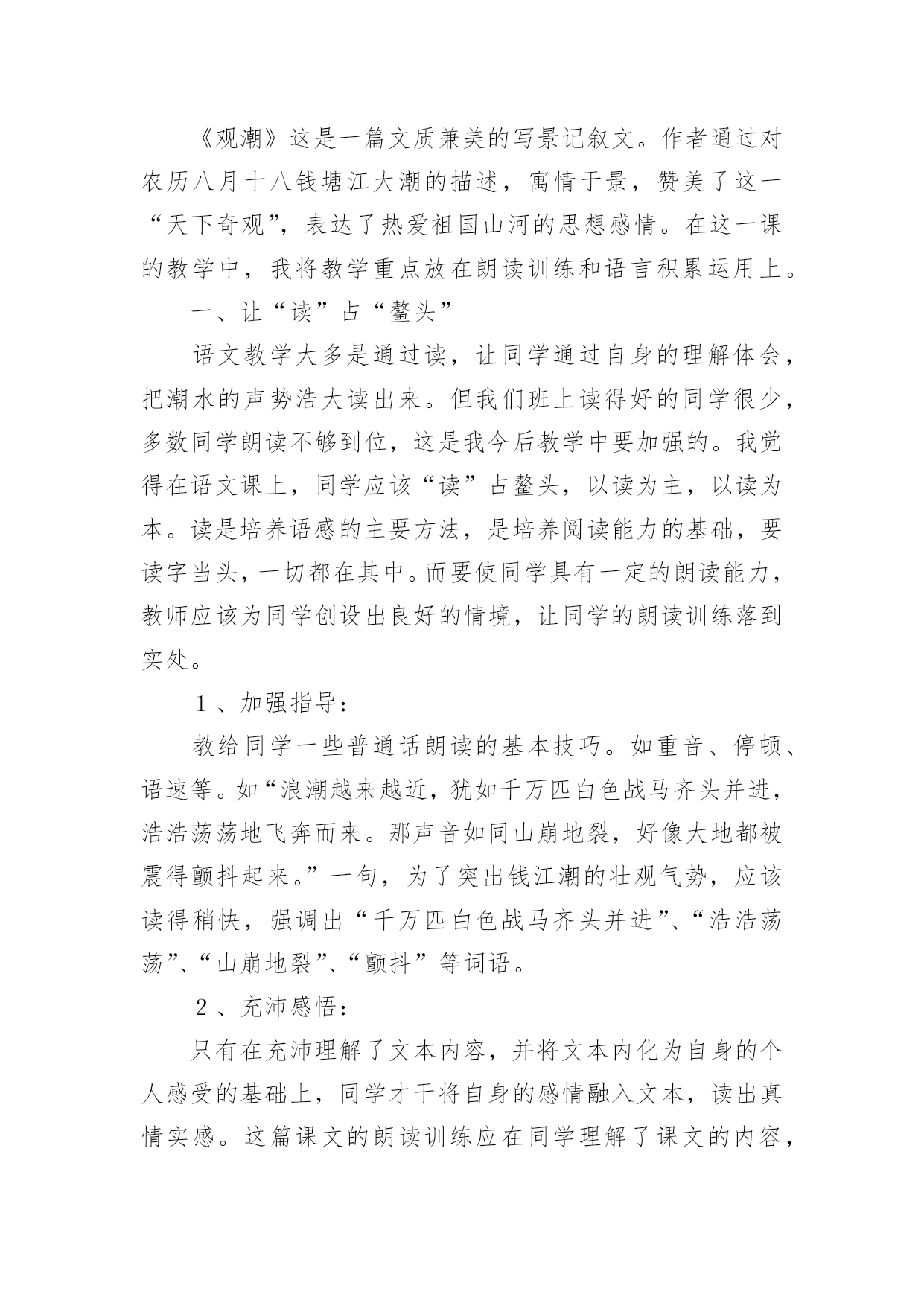 《观潮》这是一篇文质兼美的写景记叙文。作者通过对农历八月十八钱塘江大潮的描述，寓情于景，赞美了这一“天下奇观”，表达了热爱祖国山河的思想感情。在这一课的教学中，我将教学重点放在朗读训练和语言积累运用上。

一、让“读”占“鳌头”

语文教学大多是通过读，让同学通过自身的理解体会，把潮水的声势浩大读出来。但我们班上读得好的同学很少，多数同学朗读不够到位，这是我今后教学中要加强的。我觉得在语文课上，同学应该“读”占鳌头，以读为主，以读为本。读是培养语感的主要方法，是培养阅读能力的基础，要读字当头，一切都在其中。而要使同学具有一定的朗读能力，教师应该为同学创设出良好的情境，让同学的朗读训练落到实处。

１、加强指导：

教给同学一些普通话朗读的基本技巧。如重音、停顿、语速等。如“浪潮越来越近，犹如千万匹白色战马齐头并进，浩浩荡荡地飞奔而来。那声音如同山崩地裂，好像大地都被震得颤抖起来。”一句，为了突出钱江潮的壮观气势，应该读得稍快，强调出“千万匹白色战马齐头并进”、“浩浩荡荡”、“山崩地裂”、“颤抖”等词语。

２、充沛感悟：

只有在充沛理解了文本内容，并将文本内化为自身的个人感受的基础上，同学才干将自身的感情融入文本，读出真情实感。这篇课文的朗读训练应在同学理解了课文的内容，